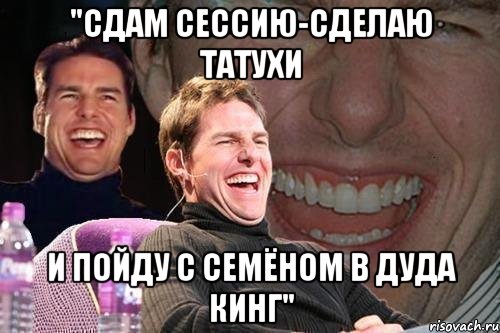 "СДАМ СЕССИЮ-СДЕЛАЮ ТАТУХИ

И ПОЙДУ С СЕМЁНОМ В ДУДА КИНГ"

risovach.ru